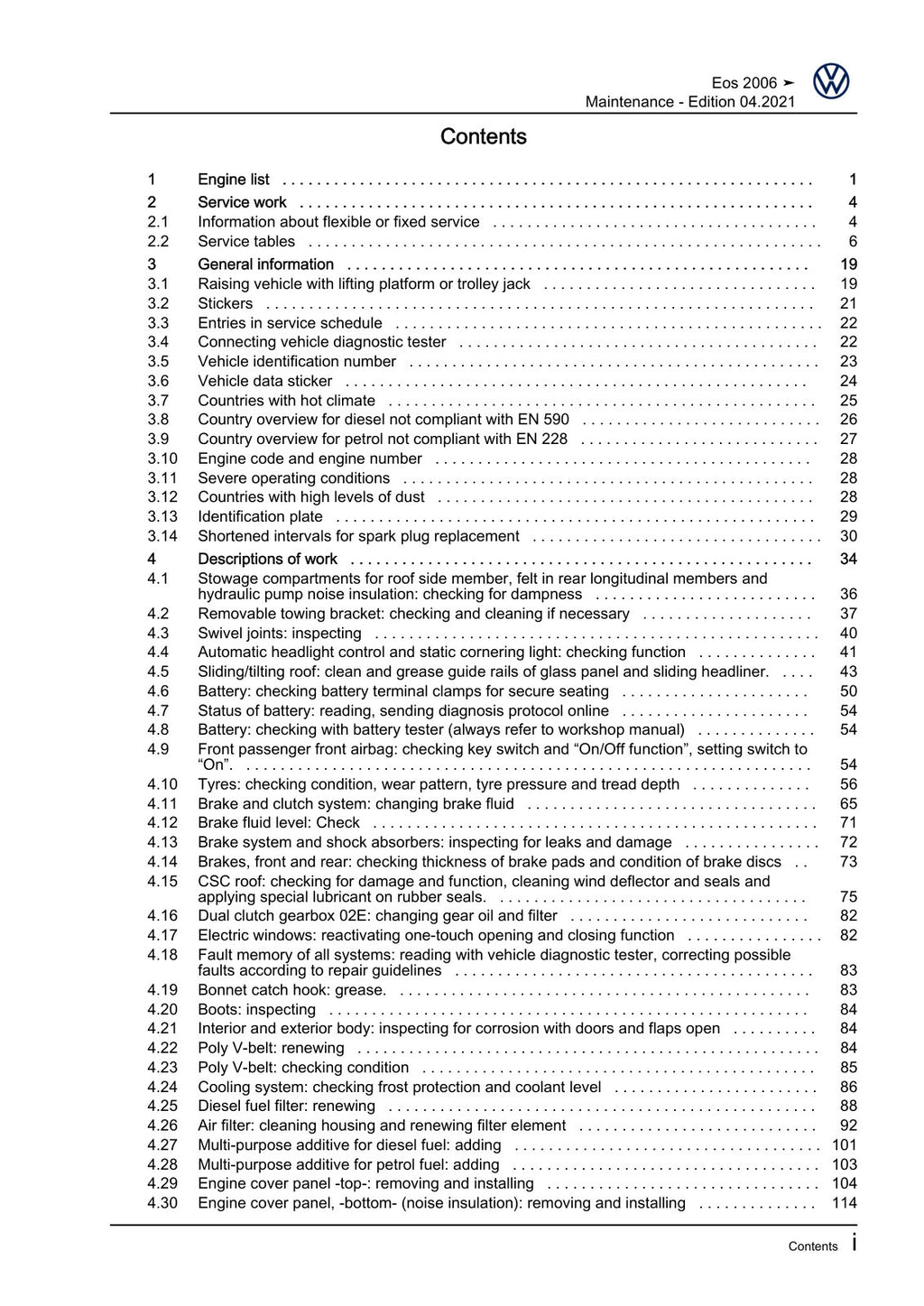 Eos 2006 ➤
Maintenance - Edition 04.2021

Contents

1 Engine list 1
2 Service work 4
2.1 Information about flexible or fixed service 4
2.2 Service tables 6
3 General information 19
3.1 Raising vehicle with lifting platform or trolley jack 19
3.2 Stickers 21
3.3 Entries in service schedule 22
3.4 Connecting vehicle diagnostic tester 22
3.5 Vehicle identification number 23
3.6 Vehicle data sticker 24
3.7 Countries with hot climate 25
3.8 Country overview for diesel not compliant with EN 590 26
3.9 Country overview for petrol not compliant with EN 228 27
3.10 Engine code and engine number 28
3.11 Severe operating conditions 28
3.12 Countries with high levels of dust 28
3.13 Identification plate 29
3.14 Shortened intervals for spark plug replacement 30
4 Descriptions of work 34
4.1 Stowage compartments for roof side member, felt in rear longitudinal members and hydraulic pump noise insulation: checking for dampness 36
4.2 Removable towing bracket: checking and cleaning if necessary 37
4.3 Swivel joints: inspecting 40
4.4 Automatic headlight control and static cornering light: checking function 41
4.5 Sliding/tilting roof: clean and grease guide rails of glass panel and sliding headliner. 43
4.6 Battery: checking battery terminal clamps for secure seating 50
4.7 Status of battery: reading, sending diagnosis protocol online 54
4.8 Battery: checking with battery tester (always refer to workshop manual) 54
4.9 Front passenger front airbag: checking key switch and "On/Off function", setting switch to "On". 54
4.10 Tyres: checking condition, wear pattern, tyre pressure and tread depth 56
4.11 Brake and clutch system: changing brake fluid 65
4.12 Brake fluid level: Check 71
4.13 Brake system and shock absorbers: inspecting for leaks and damage 72
4.14 Brakes, front and rear: checking thickness of brake pads and condition of brake discs 73
4.15 CSC roof: checking for damage and function, cleaning wind deflector and seals and applying special lubricant on rubber seals. 75
4.16 Dual clutch gearbox 02E: changing gear oil and filter 82
4.17 Electric windows: reactivating one-touch opening and closing function 82
4.18 Fault memory of all systems: reading with vehicle diagnostic tester, correcting possible faults according to repair guidelines 83
4.19 Bonnet catch hook: grease. 83
4.20 Boots: inspecting 84
4.21 Interior and exterior body: inspecting for corrosion with doors and flaps open 84
4.22 Poly V-belt: renewing 84
4.23 Poly V-belt: checking condition 85
4.24 Cooling system: checking frost protection and coolant level 86
4.25 Diesel fuel filter: renewing 88
4.26 Air filter: cleaning housing and renewing filter element 92
4.27 Multi-purpose additive for diesel fuel: adding 101
4.28 Multi-purpose additive for petrol fuel: adding 103
4.29 Engine cover panel -top-: removing and installing 104
4.30 Engine cover panel, -bottom- (noise insulation): removing and installing 114

Contents i